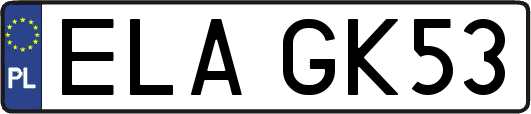 PL
ELA GK53